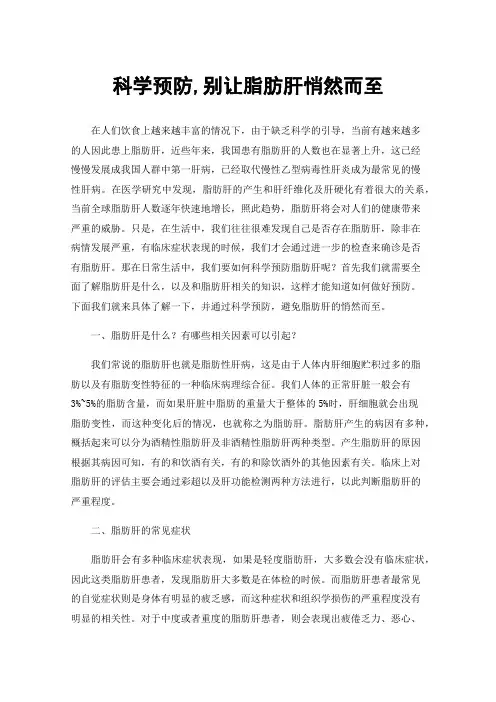 科学预防,别让脂肪肝悄然而至

在人们饮食上越来越丰富的情况下，由于缺乏科学的引导，当前有越来越多的人因此患上脂肪肝，近些年来，我国患有脂肪肝的人数也在显著上升，这已经慢慢发展成我国人群中第一肝病，已经取代慢性乙型病毒性肝炎成为最常见的慢性肝病。在医学研究中发现，脂肪肝的产生和肝纤维化及肝硬化有着很大的关系，当前全球脂肪肝人数逐年快速地增长，照此趋势，脂肪肝将会对人们的健康带来严重的威胁。只是，在生活中，我们往往很难发现自己是否存在脂肪肝，除非在病情发展严重，有临床症状表现的时候，我们才会通过进一步的检查来确诊是否有脂肪肝。那在日常生活中，我们要如何科学预防脂肪肝呢？首先我们就需要全面了解脂肪肝是什么，以及和脂肪肝相关的知识，这样才能知道如何做好预防。下面我们就来具体了解一下，并通过科学预防，避免脂肪肝的悄然而至。

一、脂肪肝是什么？有哪些相关因素可以引起？

我们常说的脂肪肝也就是脂肪性肝病，这是由于人体内肝细胞贮积过多的脂肪以及有脂肪变性特征的一种临床病理综合征。我们人体的正常肝脏一般会有3%~5%的脂肪含量，而如果肝脏中脂肪的重量大于整体的5%时，肝细胞就会出现脂肪变性，而这种变化后的情况，也就称之为脂肪肝。脂肪肝产生的病因有多种，概括起来可以分为酒精性脂肪肝及非酒精性脂肪肝两种类型。产生脂肪肝的原因根据其病因可知，有的和饮酒有关，有的和除饮酒外的其他因素有关。临床上对脂肪肝的评估主要会通过彩超以及肝功能检测两种方法进行，以此判断脂肪肝的严重程度。

二、脂肪肝的常见症状

脂肪肝会有多种临床症状表现，如果是轻度脂肪肝，大多数会没有临床症状，因此这类脂肪肝患者，发现脂肪肝大多数是在体检的时候。而脂肪肝患者最常见的自觉症状则是身体有明显的疲乏感，而这种症状和组织学损伤的严重程度没有明显的相关性。对于中度或者重度的脂肪肝患者，则会表现出疲倦乏力、恶心、